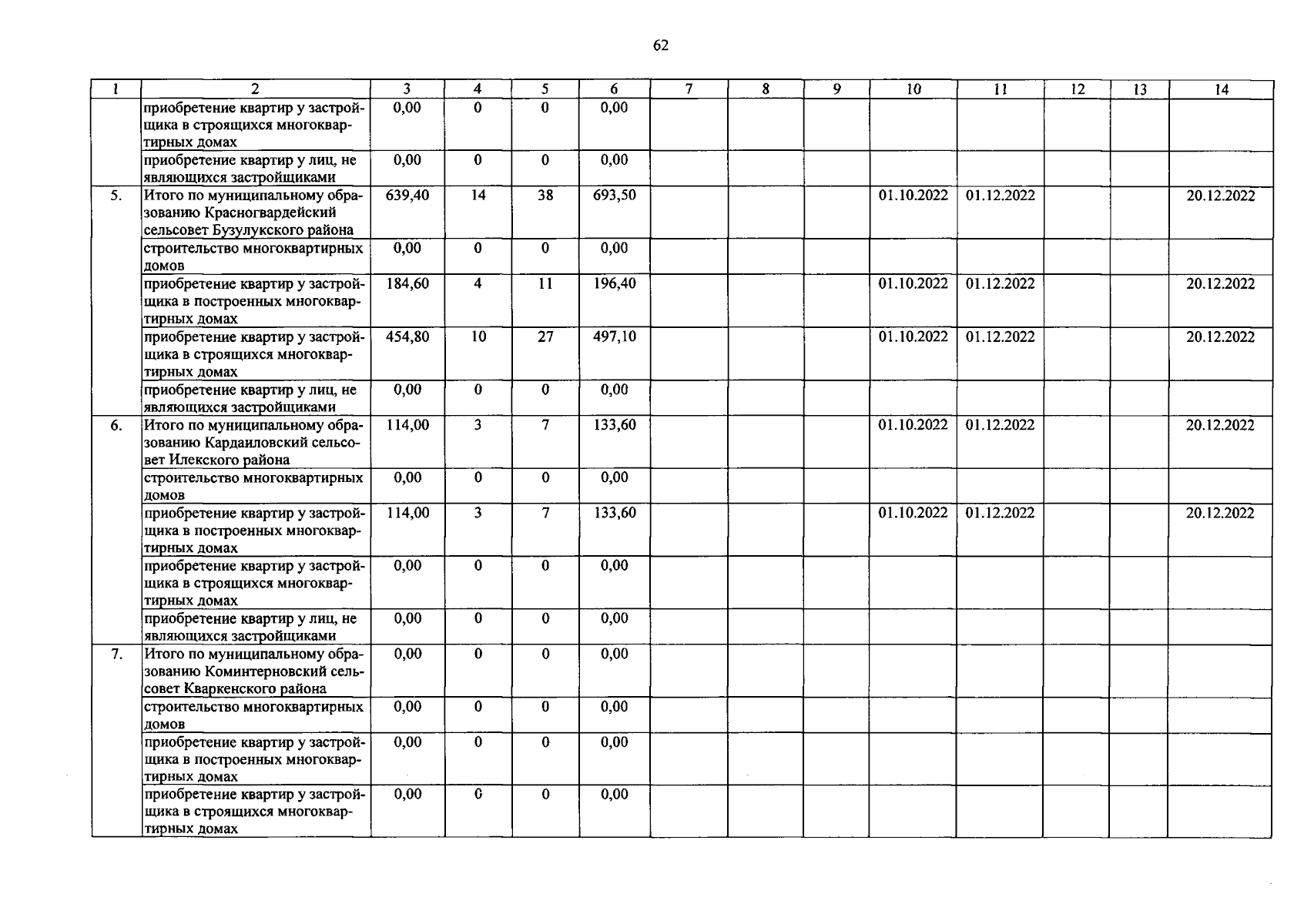 62

| 1 | 2 | 3 | 4 | 5 | 6 | 7 | 8 | 9 | 10 | 11 | 12 | 13 | 14 |
|---|---|---|---|---|---|---|---|---|---|---|---|---|---|
| | приобретение квартир у застройщика в строящихся многоквартирных домах | 0,00 | 0 | 0 | 0,00 | | | | | | | | |
| | приобретение квартир у лиц, не являющихся застройщиками | 0,00 | 0 | 0 | 0,00 | | | | | | | | |
| 5. | Итого по муниципальному образованию Красногвардейский сельсовет Бузулукского района | 639,40 | 14 | 38 | 693,50 | | | | 01.10.2022 | 01.12.2022 | | | 20.12.2022 |
| | строительство многоквартирных домов | 0,00 | 0 | 0 | 0,00 | | | | | | | | |
| | приобретение квартир у застройщика в построенных многоквартирных домах | 184,60 | 4 | 11 | 196,40 | | | | 01.10.2022 | 01.12.2022 | | | 20.12.2022 |
| | приобретение квартир у застройщика в строящихся многоквартирных домах | 454,80 | 10 | 27 | 497,10 | | | | 01.10.2022 | 01.12.2022 | | | 20.12.2022 |
| | приобретение квартир у лиц, не являющихся застройщиками | 0,00 | 0 | 0 | 0,00 | | | | | | | | |
| 6. | Итого по муниципальному образованию Кардаиловский сельсовет Илекского района | 114,00 | 3 | 7 | 133,60 | | | | 01.10.2022 | 01.12.2022 | | | 20.12.2022 |
| | строительство многоквартирных домов | 0,00 | 0 | 0 | 0,00 | | | | | | | | |
| | приобретение квартир у застройщика в построенных многоквартирных домах | 114,00 | 3 | 7 | 133,60 | | | | 01.10.2022 | 01.12.2022 | | | 20.12.2022 |
| | приобретение квартир у застройщика в строящихся многоквартирных домах | 0,00 | 0 | 0 | 0,00 | | | | | | | | |
| | приобретение квартир у лиц, не являющихся застройщиками | 0,00 | 0 | 0 | 0,00 | | | | | | | | |
| 7. | Итого по муниципальному образованию Коминтерновский сельсовет Кваркенского района | 0,00 | 0 | 0 | 0,00 | | | | | | | | |
| | строительство многоквартирных домов | 0,00 | 0 | 0 | 0,00 | | | | | | | | |
| | приобретение квартир у застройщика в построенных многоквартирных домах | 0,00 | 0 | 0 | 0,00 | | | | | | | | |
| | приобретение квартир у застройщика в строящихся многоквартирных домах | 0,00 | 0 | 0 | 0,00 | | | | | | | | |